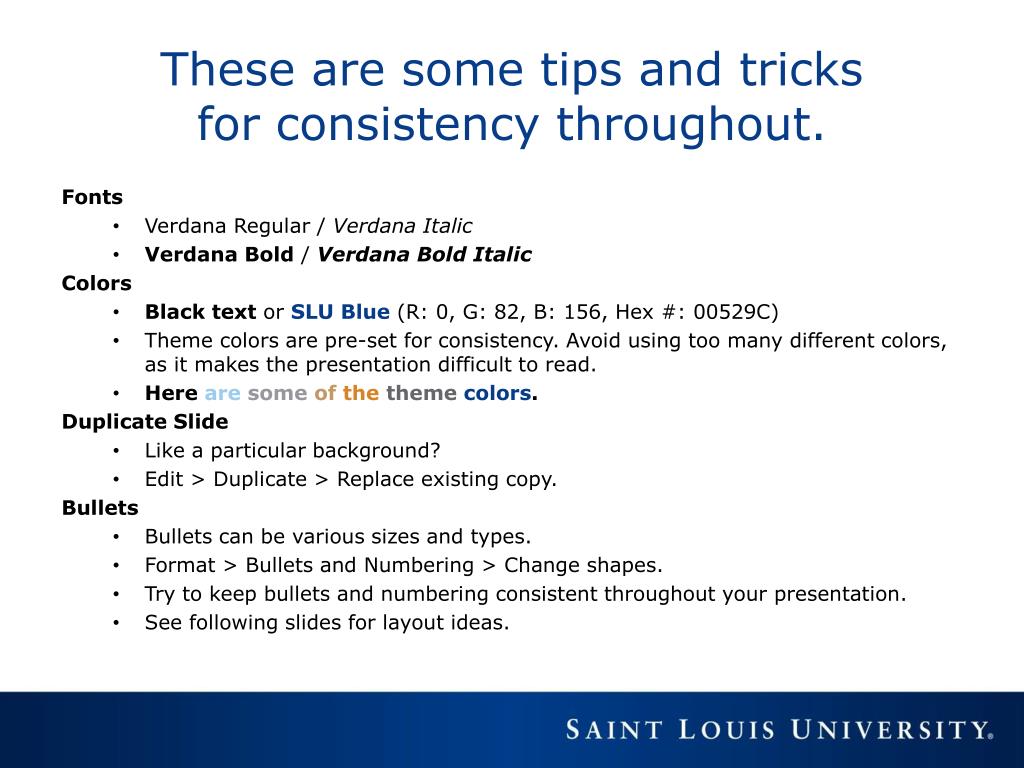 These are some tips and tricks for consistency throughout.

Fonts
• Verdana Regular / Verdana Italic
• Verdana Bold / Verdana Bold Italic

Colors
• Black text or SLU Blue (R: 0, G: 82, B: 156, Hex #: 00529C)
• Theme colors are pre-set for consistency. Avoid using too many different colors, as it makes the presentation difficult to read.
• Here are some of the theme colors.

Duplicate Slide
• Like a particular background?
• Edit > Duplicate > Replace existing copy.

Bullets
• Bullets can be various sizes and types.
• Format > Bullets and Numbering > Change shapes.
• Try to keep bullets and numbering consistent throughout your presentation.
• See following slides for layout ideas.

SAINT LOUIS UNIVERSITY®